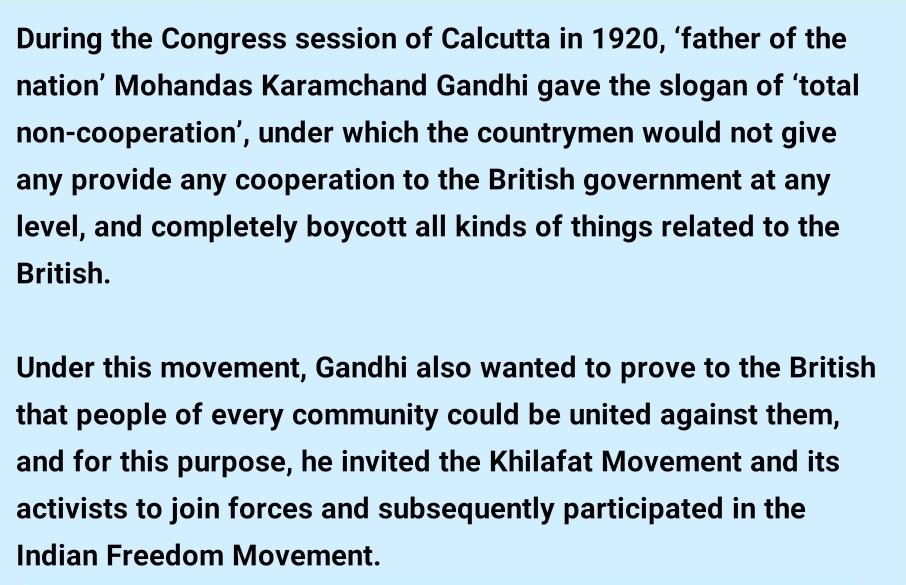 During the Congress session of Calcutta in 1920, 'father of the nation' Mohandas Karamchand Gandhi gave the slogan of 'total non-cooperation', under which the countrymen would not give any provide any cooperation to the British government at any level, and completely boycott all kinds of things related to the British.

Under this movement, Gandhi also wanted to prove to the British that people of every community could be united against them, and for this purpose, he invited the Khilafat Movement and its activists to join forces and subsequently participated in the Indian Freedom Movement.